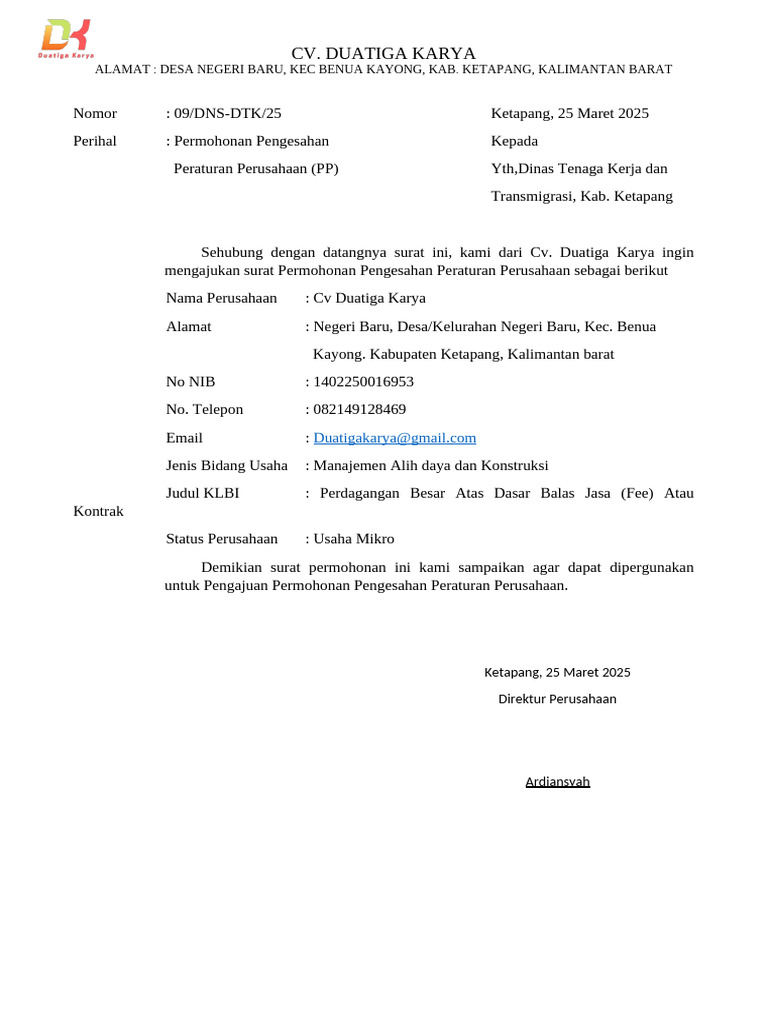 DK
Duatiga Karya

CV. DUATIGA KARYA
ALAMAT : DESA NEGERI BARU, KEC BENUA KAYONG, KAB. KETAPANG, KALIMANTAN BARAT

Nomor : 09/DNS-DTK/25
Perihal : Permohonan Pengesahan Peraturan Perusahaan (PP)

Ketapang, 25 Maret 2025
Kepada
Yth,Dinas Tenaga Kerja dan Transmigrasi, Kab. Ketapang

Sehubung dengan datangnya surat ini, kami dari Cv. Duatiga Karya ingin mengajukan surat Permohonan Pengesahan Peraturan Perusahaan sebagai berikut

Nama Perusahaan : Cv Duatiga Karya
Alamat : Negeri Baru, Desa/Kelurahan Negeri Baru, Kec. Benua Kayong. Kabupaten Ketapang, Kalimantan barat
No NIB : 1402250016953
No. Telepon : 082149128469
Email : Duatigakarya@gmail.com
Jenis Bidang Usaha : Manajemen Alih daya dan Konstruksi
Judul KLBI : Perdagangan Besar Atas Dasar Balas Jasa (Fee) Atau Kontrak
Status Perusahaan : Usaha Mikro

Demikian surat permohonan ini kami sampaikan agar dapat dipergunakan untuk Pengajuan Permohonan Pengesahan Peraturan Perusahaan.

Ketapang, 25 Maret 2025
Direktur Perusahaan

Ardiansyah